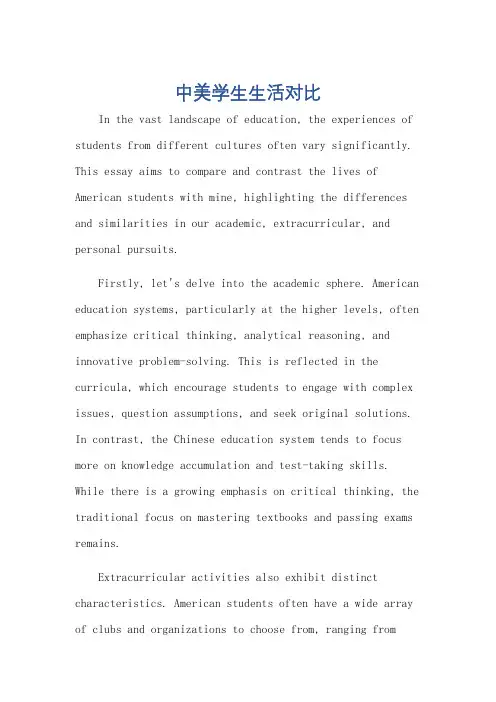 中美学生生活对比

In the vast landscape of education, the experiences of students from different cultures often vary significantly. This essay aims to compare and contrast the lives of American students with mine, highlighting the differences and similarities in our academic, extracurricular, and personal pursuits.

Firstly, let's delve into the academic sphere. American education systems, particularly at the higher levels, often emphasize critical thinking, analytical reasoning, and innovative problem-solving. This is reflected in the curricula, which encourage students to engage with complex issues, question assumptions, and seek original solutions. In contrast, the Chinese education system tends to focus more on knowledge accumulation and test-taking skills. While there is a growing emphasis on critical thinking, the traditional focus on mastering textbooks and passing exams remains.

Extracurricular activities also exhibit distinct characteristics. American students often have a wide array of clubs and organizations to choose from, ranging from